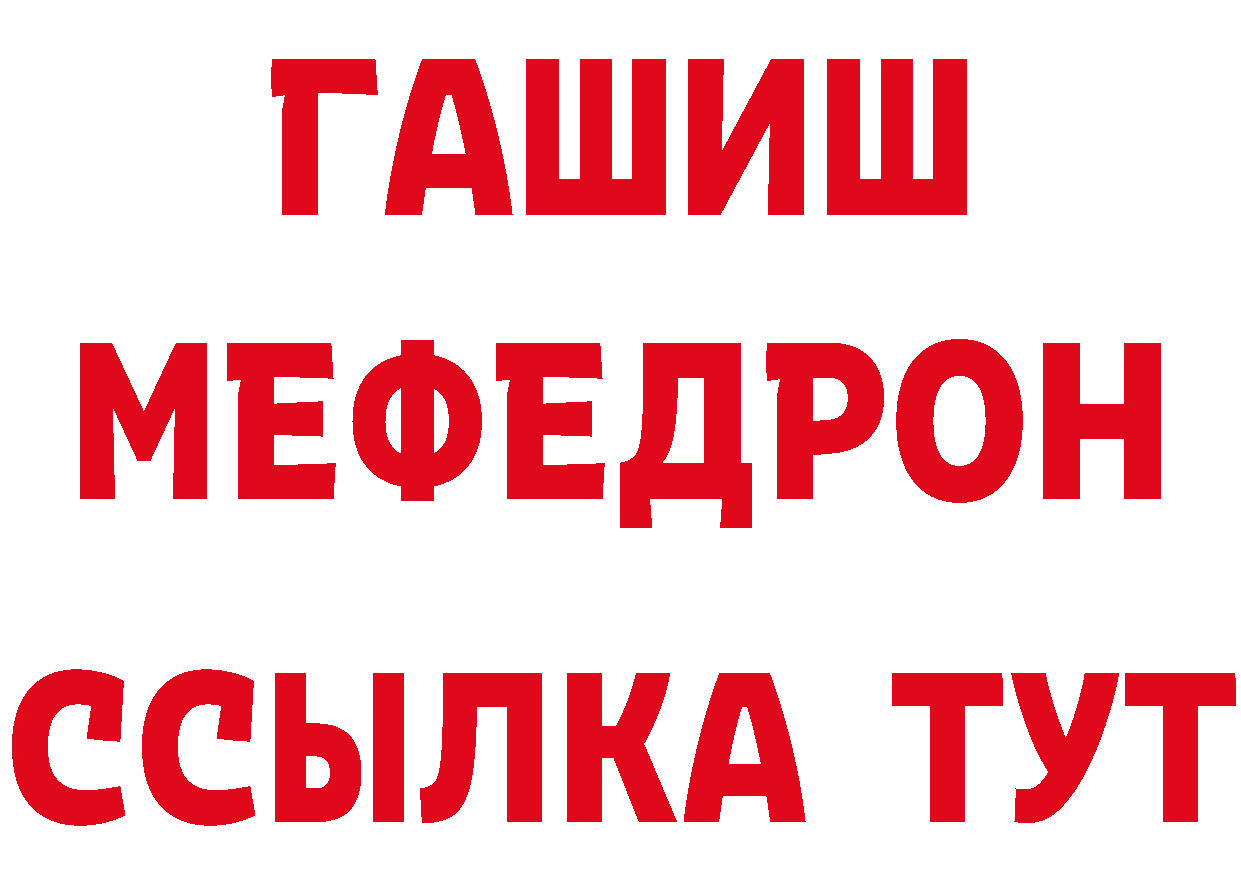 ГАШИШ
МЕФЕДРОН
ССЫЛКА ТУТ